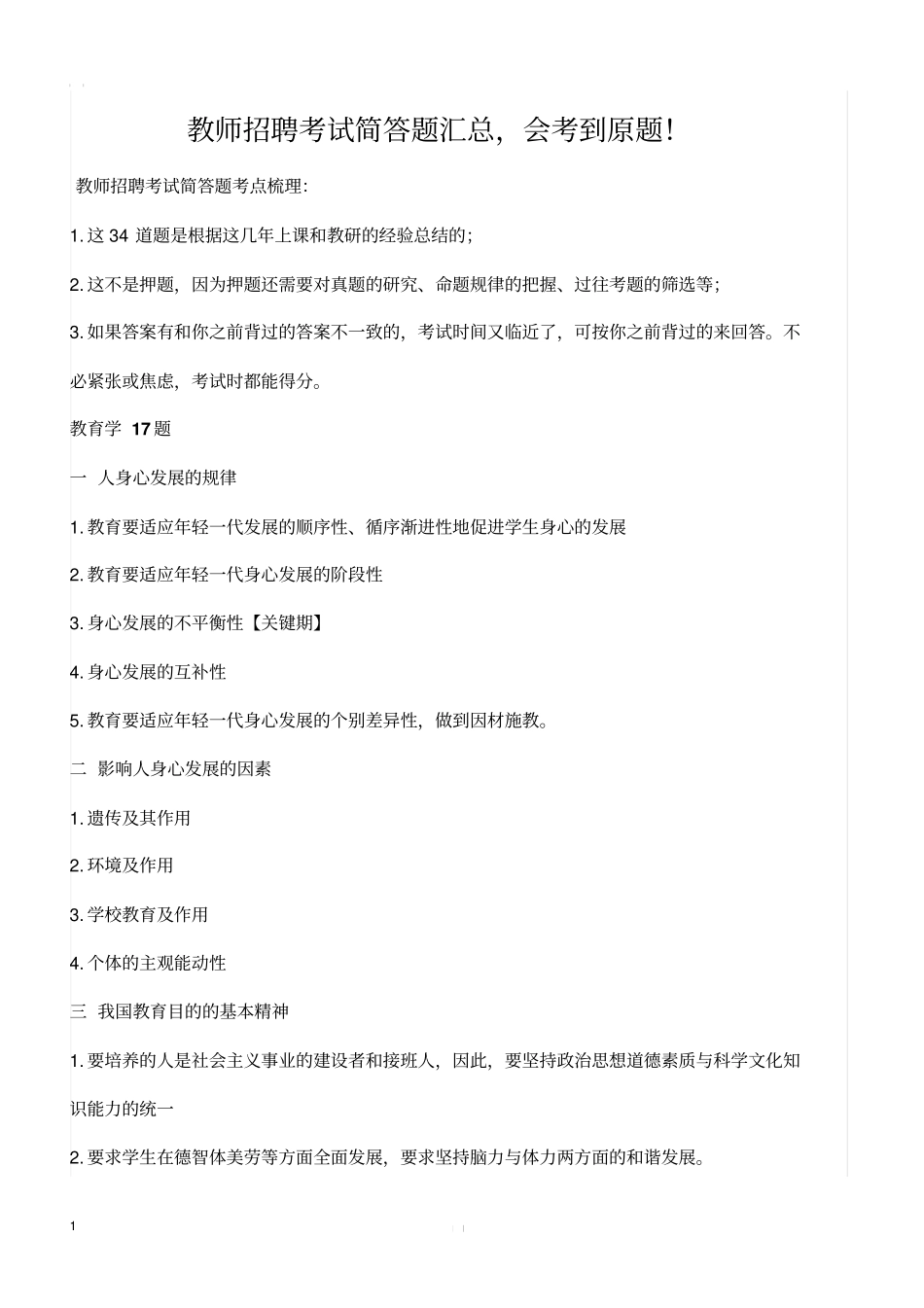 教师招聘考试简答题汇总，会考到原题!

教师招聘考试简答题考点梳理:

1. 这 34 道题是根据这几年上课和教研的经验总结的;

2. 这不是押题，因为押题还需要对真题的研究、命题规律的把握、过往考题的筛选等;

3. 如果答案有和你之前背过的答案不一致的，考试时间又临近了，可按你之前背过的来回答。不必紧张或焦虑，考试时都能得分。

教育学 17题

一 人身心发展的规律

1. 教育要适应年轻一代发展的顺序性、循序渐进性地促进学生身心的发展

2. 教育要适应年轻一代身心发展的阶段性

3. 身心发展的不平衡性【关键期】

4. 身心发展的互补性

5. 教育要适应年轻一代身心发展的个别差异性，做到因材施教。

二 影响人身心发展的因素

1. 遗传及其作用

2. 环境及作用

3. 学校教育及作用

4. 个体的主观能动性

三 我国教育目的的基本精神

1. 要培养的人是社会主义事业的建设者和接班人，因此，要坚持政治思想道德素质与科学文化知识能力的统一

2. 要求学生在德智体美劳等方面全面发展，要求坚持脑力与体力两方面的和谐发展。

1